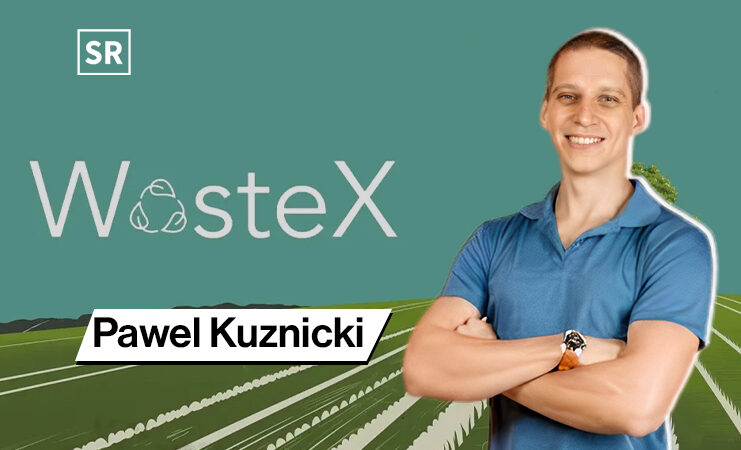 SR

WasteX

Pawel Kuznicki